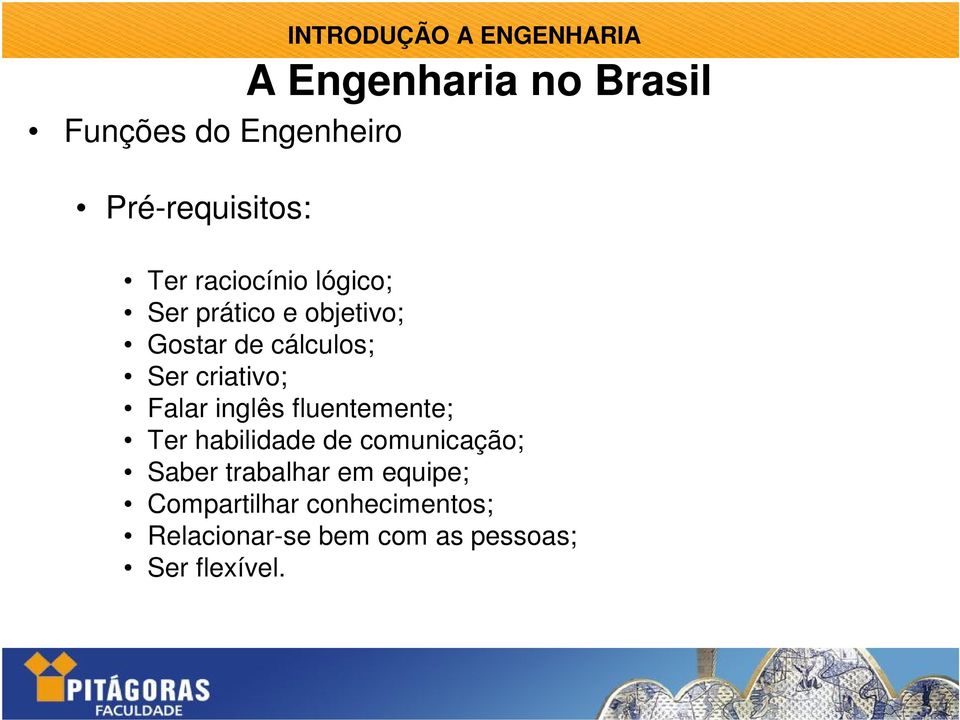 INTRODUÇÃO A ENGENHARIA

A Engenharia no Brasil

• Funções do Engenheiro

• Pré-requisitos:

• Ter raciocínio lógico;
• Ser prático e objetivo;
• Gostar de cálculos;
• Ser criativo;
• Falar inglês fluentemente;
• Ter habilidade de comunicação;
• Saber trabalhar em equipe;
• Compartilhar conhecimentos;
• Relacionar-se bem com as pessoas;
• Ser flexível.

PITÁGORAS
FACULDADE